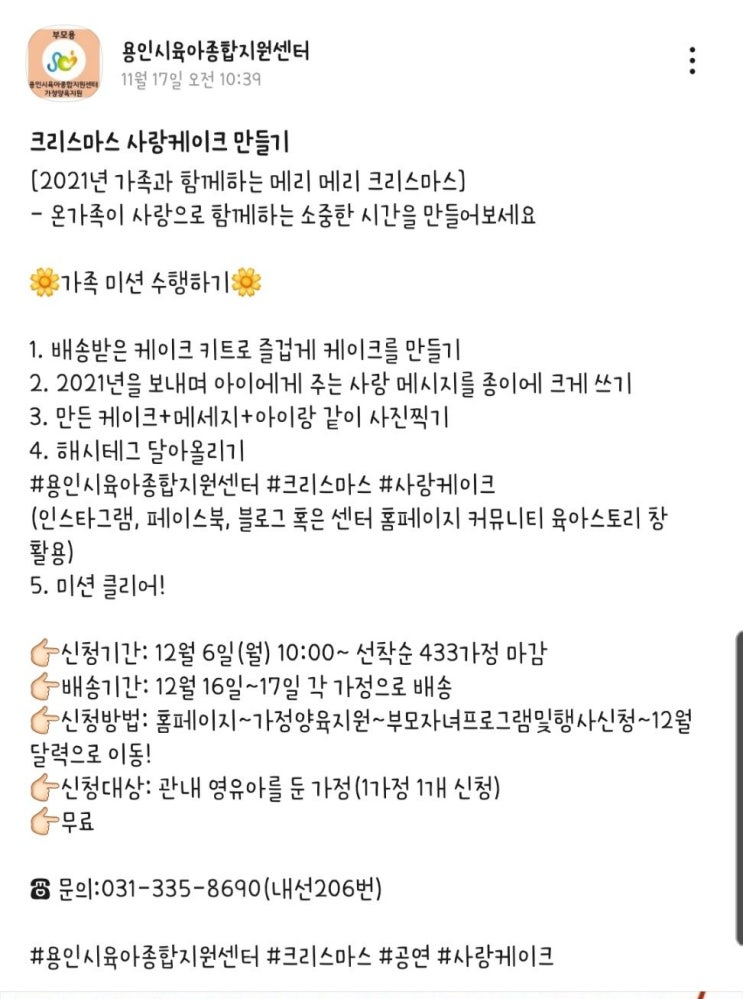 부모용
용인시육아종합지원센터
가정양육지원

용인시육아종합지원센터
11월 17일 오전 10:39

크리스마스 사랑케이크 만들기
[2021년 가족과 함께하는 메리 메리 크리스마스]
- 온가족이 사랑으로 함께하는 소중한 시간을 만들어보세요

🌼가족 미션 수행하기🌼

1. 배송받은 케이크 키트로 즐겁게 케이크를 만들기
2. 2021년을 보내며 아이에게 주는 사랑 메시지를 종이에 크게 쓰기
3. 만든 케이크+메세지+아이랑 같이 사진찍기
4. 해시테그 달아올리기
#용인시육아종합지원센터 #크리스마스 #사랑케이크
(인스타그램, 페이스북, 블로그 혹은 센터 홈페이지 커뮤니티 육아스토리 창 활용)
5. 미션 클리어!

👉신청기간: 12월 6일(월) 10:00~ 선착순 433가정 마감
👉배송기간: 12월 16일~17일 각 가정으로 배송
👉신청방법: 홈페이지~가정양육지원~부모자녀프로그램및행사신청~12월 달력으로 이동!
👉신청대상: 관내 영유아를 둔 가정(1가정 1개 신청)
👉무료

☎ 문의:031-335-8690(내선206번)

#용인시육아종합지원센터 #크리스마스 #공연 #사랑케이크